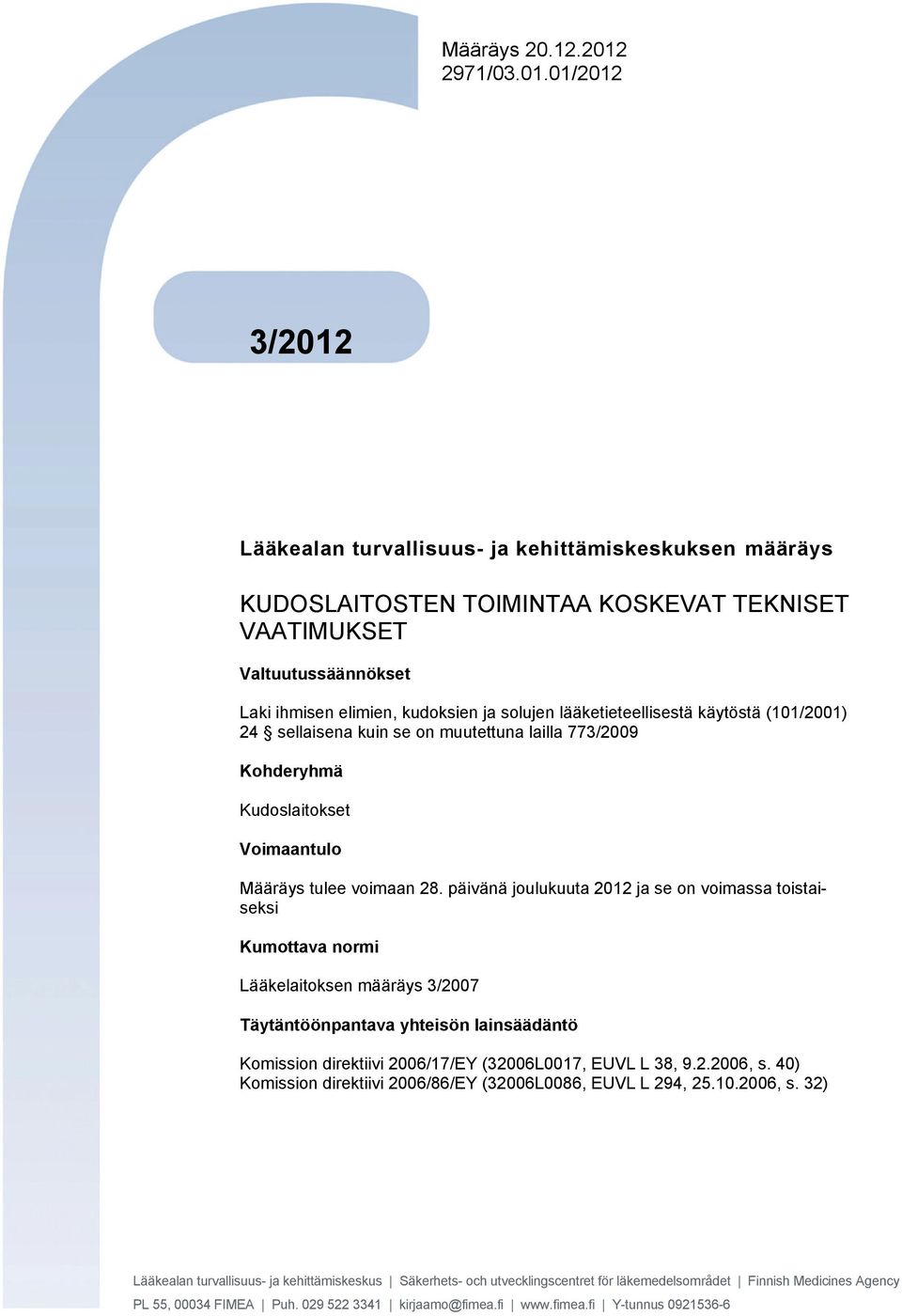 Määräys 20.12.2012
2971/03.01.01/2012

3/2012

Lääkealan turvallisuus- ja kehittämiskeskuksen määräys

KUDOSLAITOSTEN TOIMINTAA KOSKEVAT TEKNISET VAATIMUKSET

Valtuutussäännökset

Laki ihmisen elimien, kudoksien ja solujen lääketieteellisestä käytöstä (101/2001) 24 § sellaisena kuin se on muutettuna lailla 773/2009

Kohderyhmä

Kudoslaitokset

Voimaantulo

Määräys tulee voimaan 28. päivänä joulukuuta 2012 ja se on voimassa toistaiseksi

Kumottava normi

Lääkelaitoksen määräys 3/2007

Täytäntöönpantava yhteisön lainsäädäntö

Komission direktiivi 2006/17/EY (32006L0017, EUVL L 38, 9.2.2006, s. 40)
Komission direktiivi 2006/86/EY (32006L0086, EUVL L 294, 25.10.2006, s. 32)

Lääkealan turvallisuus- ja kehittämiskeskus | Säkerhets- och utvecklingscentret för läkemedelsområdet | Finnish Medicines Agency
PL 55, 00034 FIMEA | Puh. 029 522 3341 | kirjaamo@fimea.fi | www.fimea.fi | Y-tunnus 0921536-6